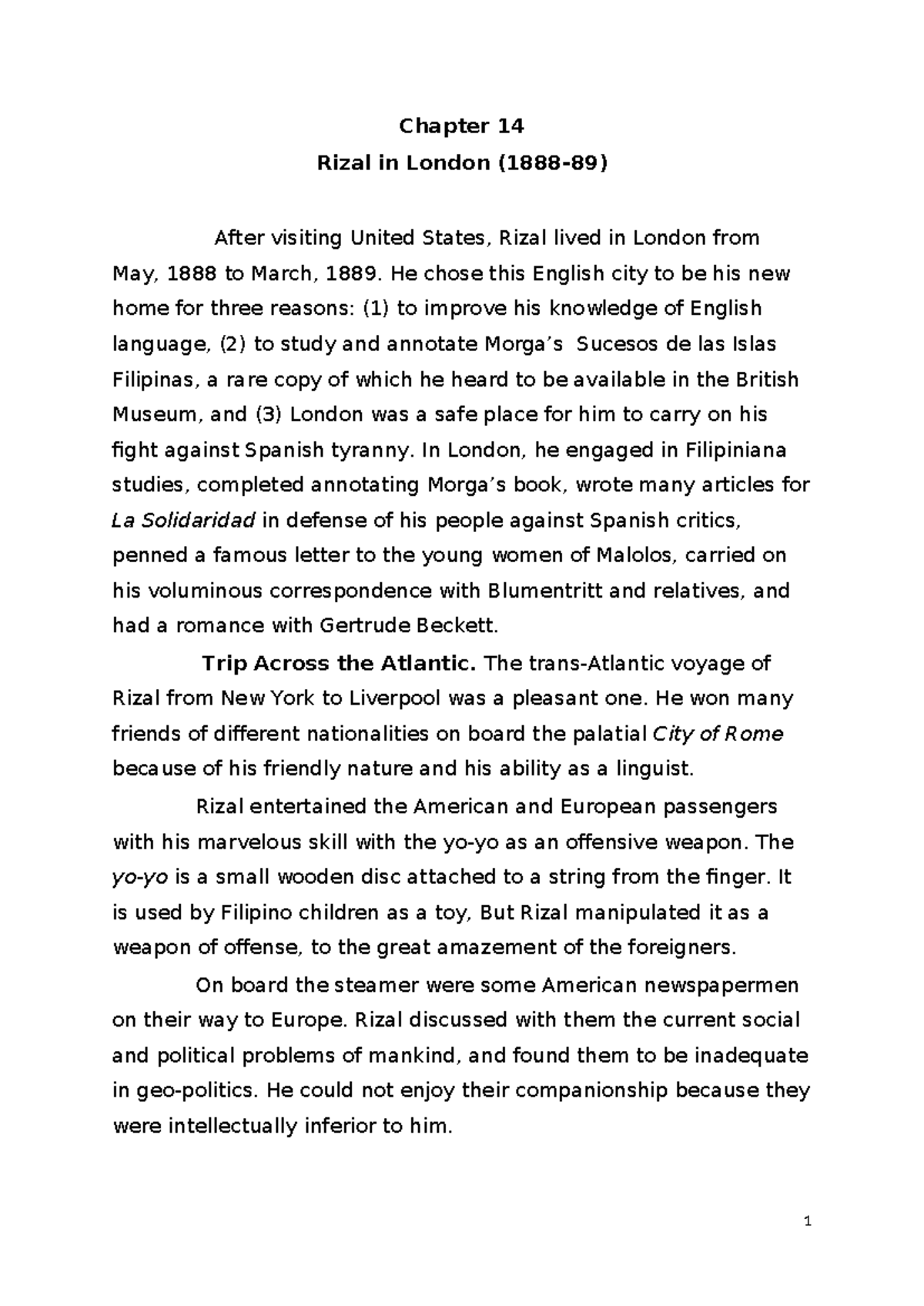 Chapter 14
Rizal in London (1888-89)

After visiting United States, Rizal lived in London from May, 1888 to March, 1889. He chose this English city to be his new home for three reasons: (1) to improve his knowledge of English language, (2) to study and annotate Morga's Sucesos de las Islas Filipinas, a rare copy of which he heard to be available in the British Museum, and (3) London was a safe place for him to carry on his fight against Spanish tyranny. In London, he engaged in Filipiniana studies, completed annotating Morga's book, wrote many articles for La Solidaridad in defense of his people against Spanish critics, penned a famous letter to the young women of Malolos, carried on his voluminous correspondence with Blumentritt and relatives, and had a romance with Gertrude Beckett.

Trip Across the Atlantic. The trans-Atlantic voyage of Rizal from New York to Liverpool was a pleasant one. He won many friends of different nationalities on board the palatial City of Rome because of his friendly nature and his ability as a linguist.

Rizal entertained the American and European passengers with his marvelous skill with the yo-yo as an offensive weapon. The yo-yo is a small wooden disc attached to a string from the finger. It is used by Filipino children as a toy, But Rizal manipulated it as a weapon of offense, to the great amazement of the foreigners.

On board the steamer were some American newspapermen on their way to Europe. Rizal discussed with them the current social and political problems of mankind, and found them to be inadequate in geo-politics. He could not enjoy their companionship because they were intellectually inferior to him.

1